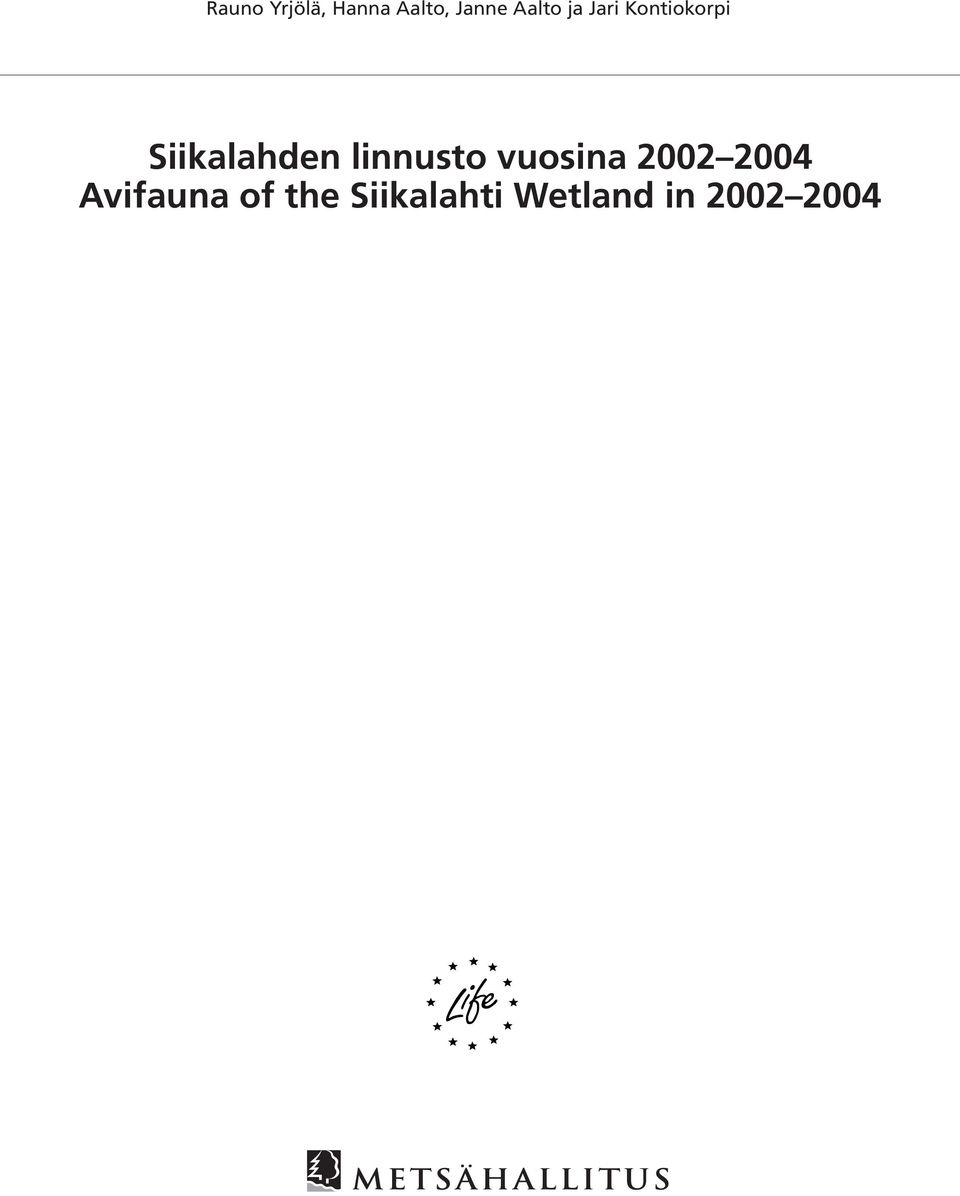 Rauno Yrjölä, Hanna Aalto, Janne Aalto ja Jari Kontiokorpi

Siikalahden linnusto vuosina 2002–2004
Avifauna of the Siikalahti Wetland in 2002–2004

Life

METSÄHALLITUS